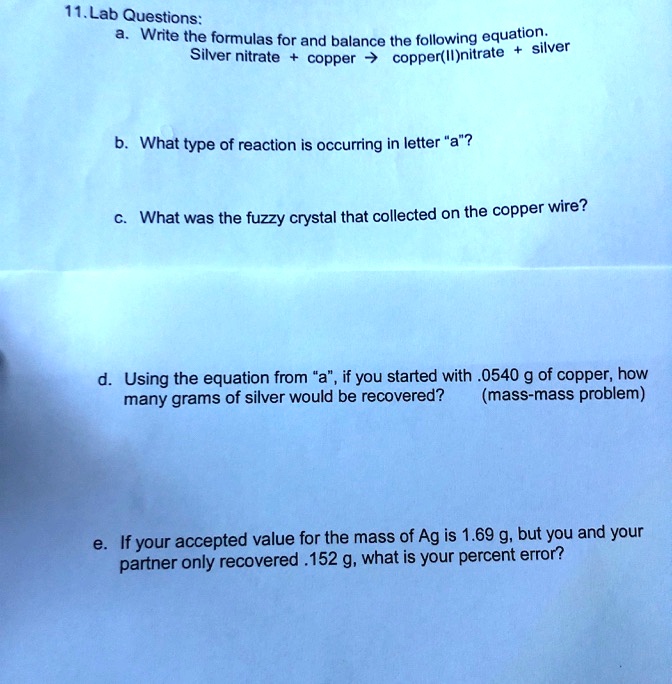 11. Lab Questions:

a. Write the formulas for and balance the following equation.
Silver nitrate + copper → copper(II)nitrate + silver

b. What type of reaction is occurring in letter "a"?

c. What was the fuzzy crystal that collected on the copper wire?

d. Using the equation from "a", if you started with .0540 g of copper, how many grams of silver would be recovered? (mass-mass problem)

e. If your accepted value for the mass of Ag is 1.69 g, but you and your partner only recovered .152 g, what is your percent error?